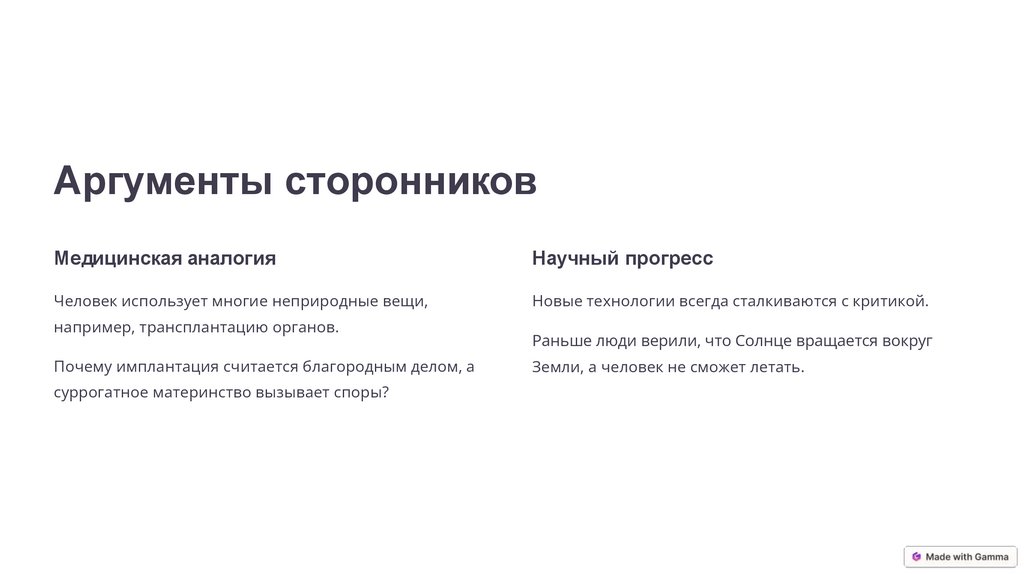 Аргументы сторонников

Медицинская аналогия

Человек использует многие неприродные вещи, например, трансплантацию органов.

Почему имплантация считается благородным делом, а суррогатное материнство вызывает споры?

Научный прогресс

Новые технологии всегда сталкиваются с критикой.

Раньше люди верили, что Солнце вращается вокруг Земли, а человек не сможет летать.

Made with Gamma